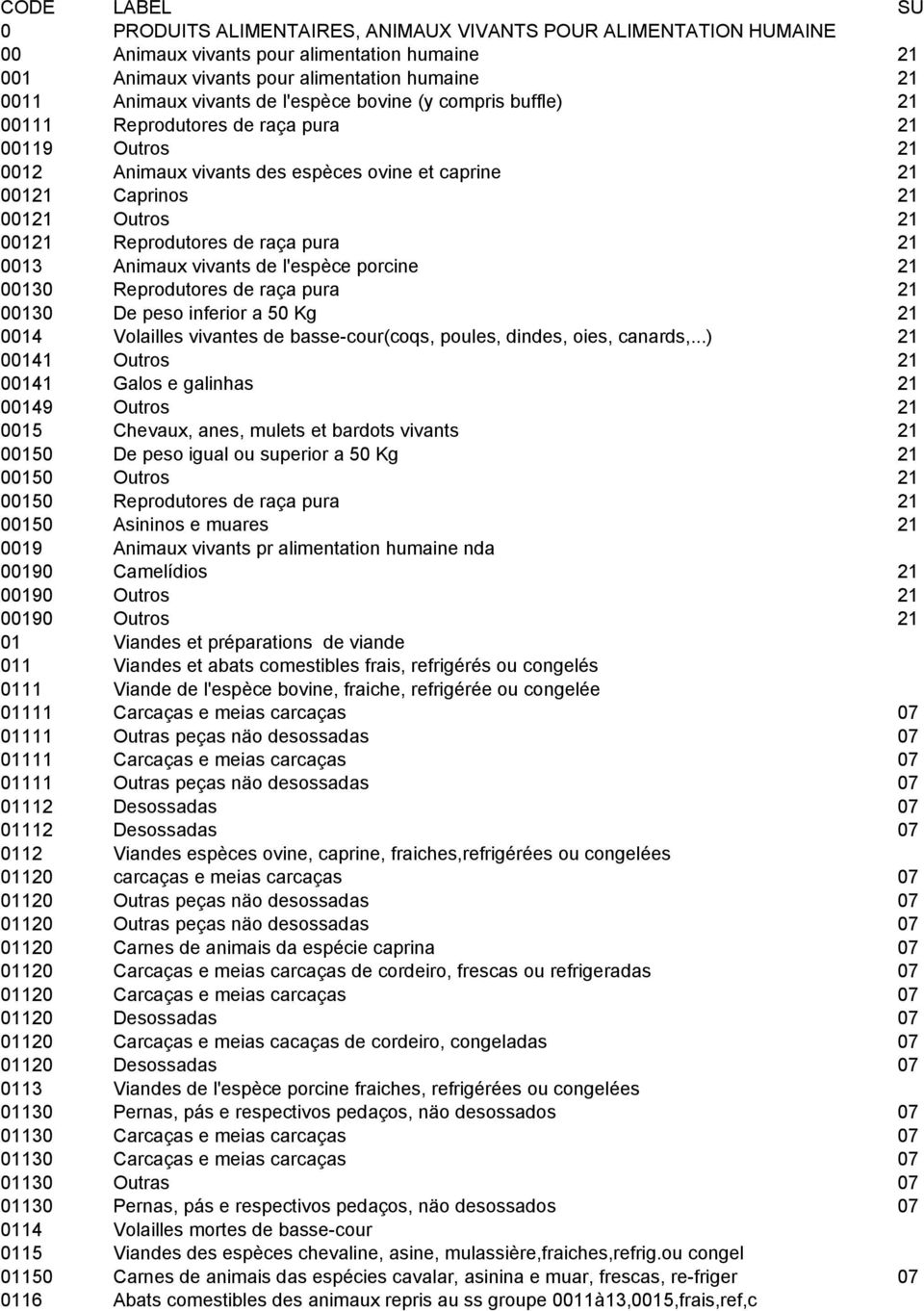 | CODE | LABEL | SU |
|---|---|---|
| 0 | PRODUITS ALIMENTAIRES, ANIMAUX VIVANTS POUR ALIMENTATION HUMAINE | |
| 00 | Animaux vivants pour alimentation humaine | 21 |
| 001 | Animaux vivants pour alimentation humaine | 21 |
| 0011 | Animaux vivants de l'espèce bovine (y compris buffle) | 21 |
| 00111 | Reprodutores de raça pura | 21 |
| 00119 | Outros | 21 |
| 0012 | Animaux vivants des espèces ovine et caprine | 21 |
| 00121 | Caprinos | 21 |
| 00121 | Outros | 21 |
| 00121 | Reprodutores de raça pura | 21 |
| 0013 | Animaux vivants de l'espèce porcine | 21 |
| 00130 | Reprodutores de raça pura | 21 |
| 00130 | De peso inferior a 50 Kg | 21 |
| 0014 | Volailles vivantes de basse-cour(coqs, poules, dindes, oies, canards,...) | 21 |
| 00141 | Outros | 21 |
| 00141 | Galos e galinhas | 21 |
| 00149 | Outros | 21 |
| 0015 | Chevaux, anes, mulets et bardots vivants | 21 |
| 00150 | De peso igual ou superior a 50 Kg | 21 |
| 00150 | Outros | 21 |
| 00150 | Reprodutores de raça pura | 21 |
| 00150 | Asininos e muares | 21 |
| 0019 | Animaux vivants pr alimentation humaine nda | |
| 00190 | Camelídios | 21 |
| 00190 | Outros | 21 |
| 00190 | Outros | 21 |
| 01 | Viandes et préparations de viande | |
| 011 | Viandes et abats comestibles frais, refrigérés ou congelés | |
| 0111 | Viande de l'espèce bovine, fraiche, refrigérée ou congelée | |
| 01111 | Carcaças e meias carcaças | 07 |
| 01111 | Outras peças não desossadas | 07 |
| 01111 | Carcaças e meias carcaças | 07 |
| 01111 | Outras peças não desossadas | 07 |
| 01112 | Desossadas | 07 |
| 01112 | Desossadas | 07 |
| 0112 | Viandes espèces ovine, caprine, fraiches,refrigérées ou congelées | |
| 01120 | carcaças e meias carcaças | 07 |
| 01120 | Outras peças não desossadas | 07 |
| 01120 | Outras peças não desossadas | 07 |
| 01120 | Carnes de animais da espécie caprina | 07 |
| 01120 | Carcaças e meias carcaças de cordeiro, frescas ou refrigeradas | 07 |
| 01120 | Carcaças e meias carcaças | 07 |
| 01120 | Desossadas | 07 |
| 01120 | Carcaças e meias cacaças de cordeiro, congeladas | 07 |
| 01120 | Desossadas | 07 |
| 0113 | Viandes de l'espèce porcine fraiches, refrigérées ou congelées | |
| 01130 | Pernas, pás e respectivos pedaços, não desossados | 07 |
| 01130 | Carcaças e meias carcaças | 07 |
| 01130 | Carcaças e meias carcaças | 07 |
| 01130 | Outras | 07 |
| 01130 | Pernas, pás e respectivos pedaços, não desossados | 07 |
| 0114 | Volailles mortes de basse-cour | |
| 0115 | Viandes des espèces chevaline, asine, mulassière,fraiches,refrig.ou congel | |
| 01150 | Carnes de animais das espécies cavalar, asinina e muar, frescas, re-friger | 07 |
| 0116 | Abats comestibles des animaux repris au ss groupe 0011à13,0015,frais,ref,c | |